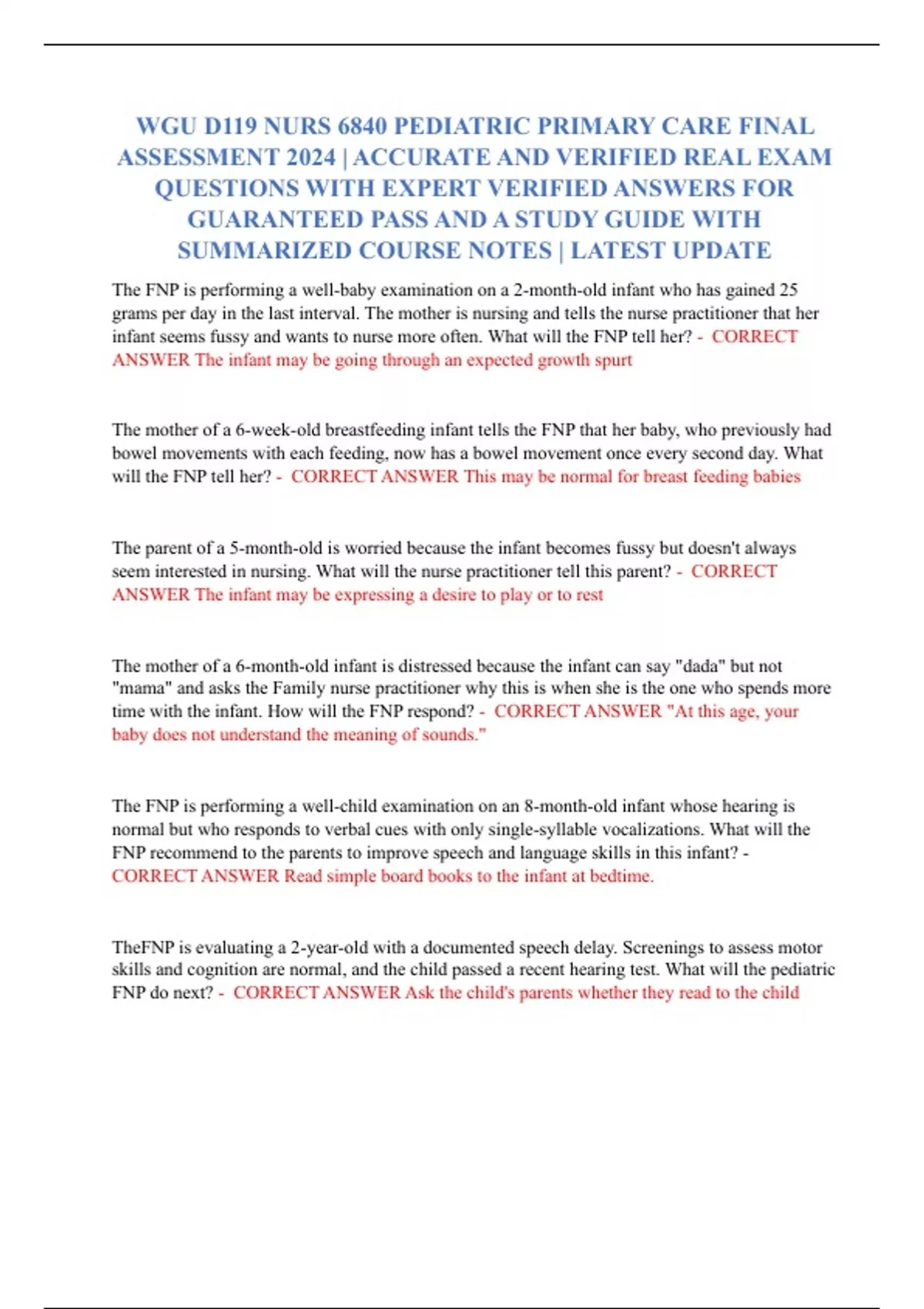 WGU D119 NURS 6840 PEDIATRIC PRIMARY CARE FINAL ASSESSMENT 2024 | ACCURATE AND VERIFIED REAL EXAM QUESTIONS WITH EXPERT VERIFIED ANSWERS FOR GUARANTEED PASS AND A STUDY GUIDE WITH SUMMARIZED COURSE NOTES | LATEST UPDATE

The FNP is performing a well-baby examination on a 2-month-old infant who has gained 25 grams per day in the last interval. The mother is nursing and tells the nurse practitioner that her infant seems fussy and wants to nurse more often. What will the FNP tell her? - CORRECT ANSWER The infant may be going through an expected growth spurt

The mother of a 6-week-old breastfeeding infant tells the FNP that her baby, who previously had bowel movements with each feeding, now has a bowel movement once every second day. What will the FNP tell her? - CORRECT ANSWER This may be normal for breast feeding babies

The parent of a 5-month-old is worried because the infant becomes fussy but doesn't always seem interested in nursing. What will the nurse practitioner tell this parent? - CORRECT ANSWER The infant may be expressing a desire to play or to rest

The mother of a 6-month-old infant is distressed because the infant can say "dada" but not "mama" and asks the Family nurse practitioner why this is when she is the one who spends more time with the infant. How will the FNP respond? - CORRECT ANSWER "At this age, your baby does not understand the meaning of sounds."

The FNP is performing a well-child examination on an 8-month-old infant whose hearing is normal but who responds to verbal cues with only single-syllable vocalizations. What will the FNP recommend to the parents to improve speech and language skills in this infant? - CORRECT ANSWER Read simple board books to the infant at bedtime.

TheFNP is evaluating a 2-year-old with a documented speech delay. Screenings to assess motor skills and cognition are normal, and the child passed a recent hearing test. What will the pediatric FNP do next? - CORRECT ANSWER Ask the child's parents whether they read to the child